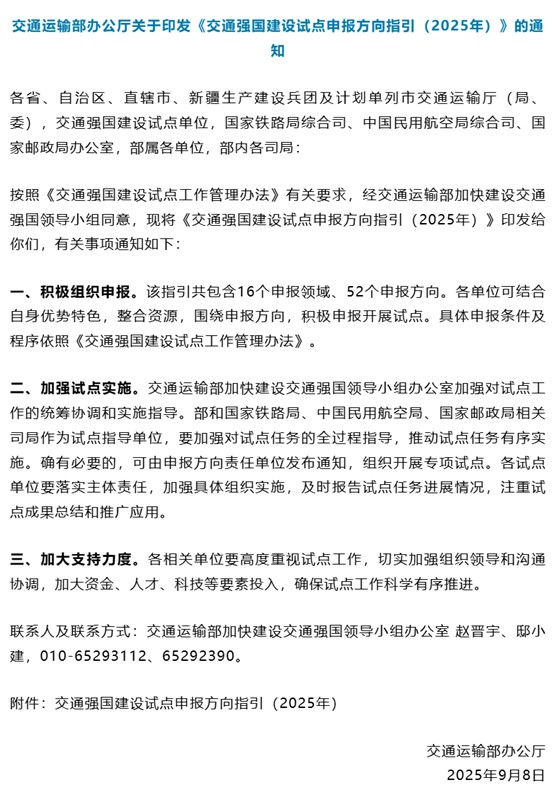 交通运输部办公厅关于印发《交通强国建设试点申报方向指引（2025年）》的通知

各省、自治区、直辖市、新疆生产建设兵团及计划单列市交通运输厅（局、委），交通强国建设试点单位，国家铁路局综合司、中国民用航空局综合司、国家邮政局办公室，部属各单位，部内各司局：

按照《交通强国建设试点工作管理办法》有关要求，经交通运输部加快建设交通强国领导小组同意，现将《交通强国建设试点申报方向指引（2025年）》印发给你们，有关事项通知如下：

一、积极组织申报。该指引共包含16个申报领域、52个申报方向。各单位可结合自身优势特色，整合资源，围绕申报方向，积极申报开展试点。具体申报条件及程序依照《交通强国建设试点工作管理办法》。

二、加强试点实施。交通运输部加快建设交通强国领导小组办公室加强对试点工作的统筹协调和实施指导。部和国家铁路局、中国民用航空局、国家邮政局相关司局作为试点指导单位，要加强对试点任务的全过程指导，推动试点任务有序实施。确有必要的，可由申报方向责任单位发布通知，组织开展专项试点。各试点单位要落实主体责任，加强具体组织实施，及时报告试点任务进展情况，注重试点成果总结和推广应用。

三、加大支持力度。各相关单位要高度重视试点工作，切实加强组织领导和沟通协调，加大资金、人才、科技等要素投入，确保试点工作科学有序推进。

联系人及联系方式：交通运输部加快建设交通强国领导小组办公室 赵晋宇、邸小建，010-65293112、65292390。

附件：交通强国建设试点申报方向指引（2025年）

交通运输部办公厅
2025年9月8日